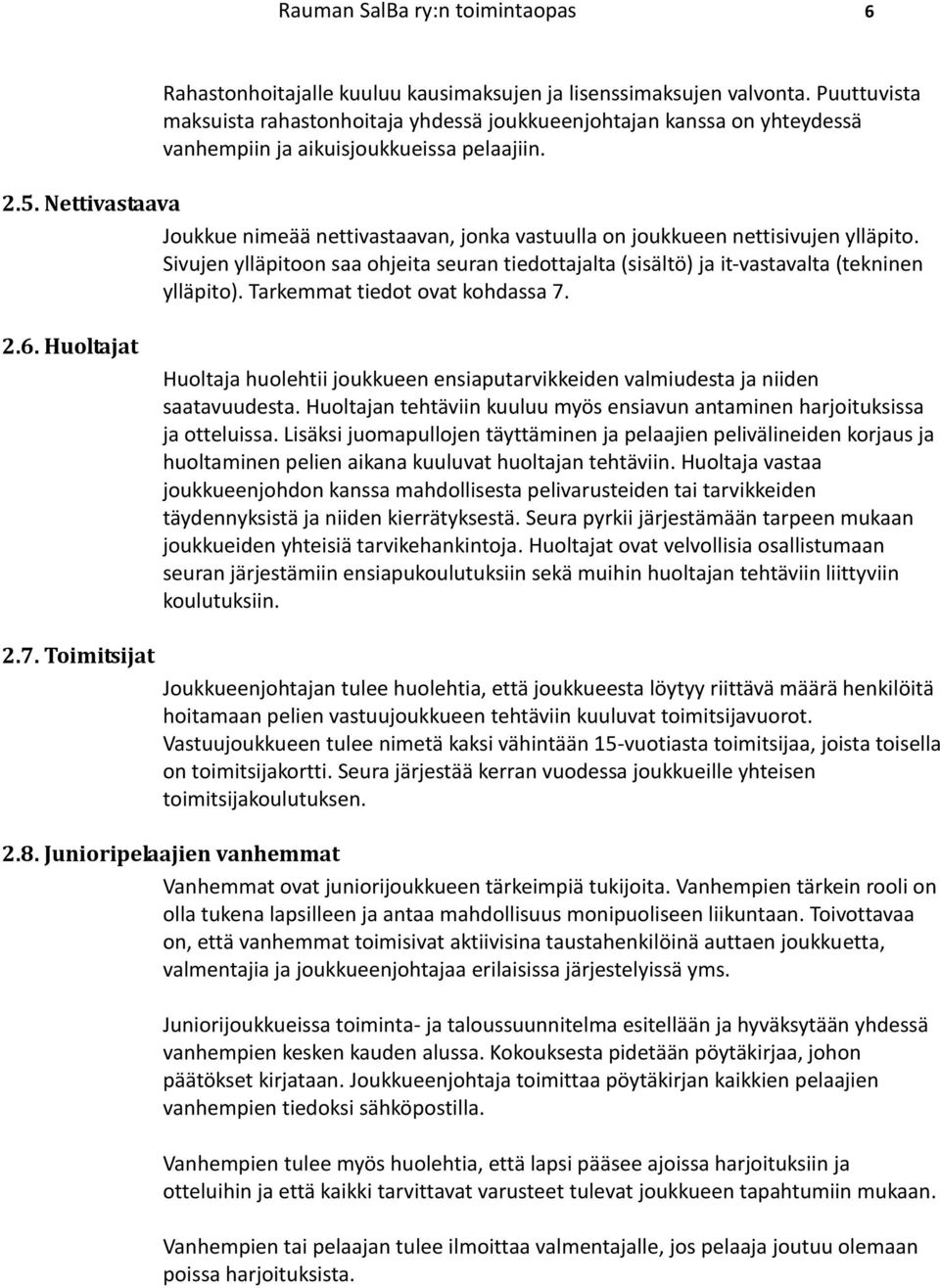 Rauman SalBa ry:n toimintaopas 6

Rahastonhoitajalle kuuluu kausimaksujen ja lisenssimaksujen valvonta. Puuttuvista maksuista rahastonhoitaja yhdessä joukkueenjohtajan kanssa on yhteydessä vanhempiin ja aikuisjoukkueissa pelaajiin.

2.5. Nettivastaava

Joukkue nimeää nettivastaavan, jonka vastuulla on joukkueen nettisivujen ylläpito. Sivujen ylläpitoon saa ohjeita seuran tiedottajalta (sisältö) ja it-vastavalta (tekninen ylläpito). Tarkemmat tiedot ovat kohdassa 7.

2.6. Huoltajat

Huoltaja huolehtii joukkueen ensiaputarvikkeiden valmiudesta ja niiden saatavuudesta. Huoltajan tehtäviin kuuluu myös ensiavun antaminen harjoituksissa ja otteluissa. Lisäksi juomapullojen täyttäminen ja pelaajien pelivälineiden korjaus ja huoltaminen pelien aikana kuuluvat huoltajan tehtäviin. Huoltaja vastaa joukkueenjohdon kanssa mahdollisesta pelivarusteiden tai tarvikkeiden täydennyksistä ja niiden kierrätyksestä. Seura pyrkii järjestämään tarpeen mukaan joukkueiden yhteisiä tarvikehankintoja. Huoltajat ovat velvollisia osallistumaan seuran järjestämiin ensiapukoulutuksiin sekä muihin huoltajan tehtäviin liittyviin koulutuksiin.

2.7. Toimitsijat

Joukkueenjohtajan tulee huolehtia, että joukkueesta löytyy riittävä määrä henkilöitä hoitamaan pelien vastuujoukkueen tehtäviin kuuluvat toimitsijavuorot. Vastuujoukkueen tulee nimetä kaksi vähintään 15-vuotiasta toimitsijaa, joista toisella on toimitsijakortti. Seura järjestää kerran vuodessa joukkueille yhteisen toimitsijakoulutuksen.

2.8. Junioripelaajien vanhemmat

Vanhemmat ovat juniorijoukkueen tärkeimpiä tukijoita. Vanhempien tärkein rooli on olla tukena lapsilleen ja antaa mahdollisuus monipuoliseen liikuntaan. Toivottavaa on, että vanhemmat toimisivat aktiivisina taustahenkilöinä auttaen joukkuetta, valmentajia ja joukkueenjohtajaa erilaisissa järjestelyissä yms.

Juniorijoukkueissa toiminta- ja taloussuunnitelma esitellään ja hyväksytään yhdessä vanhempien kesken kauden alussa. Kokouksesta pidetään pöytäkirjaa, johon päätökset kirjataan. Joukkueenjohtaja toimittaa pöytäkirjan kaikkien pelaajien vanhempien tiedoksi sähköpostilla.

Vanhempien tulee myös huolehtia, että lapsi pääsee ajoissa harjoituksiin ja otteluihin ja että kaikki tarvittavat varusteet tulevat joukkueen tapahtumiin mukaan.

Vanhempien tai pelaajan tulee ilmoittaa valmentajalle, jos pelaaja joutuu olemaan poissa harjoituksista.